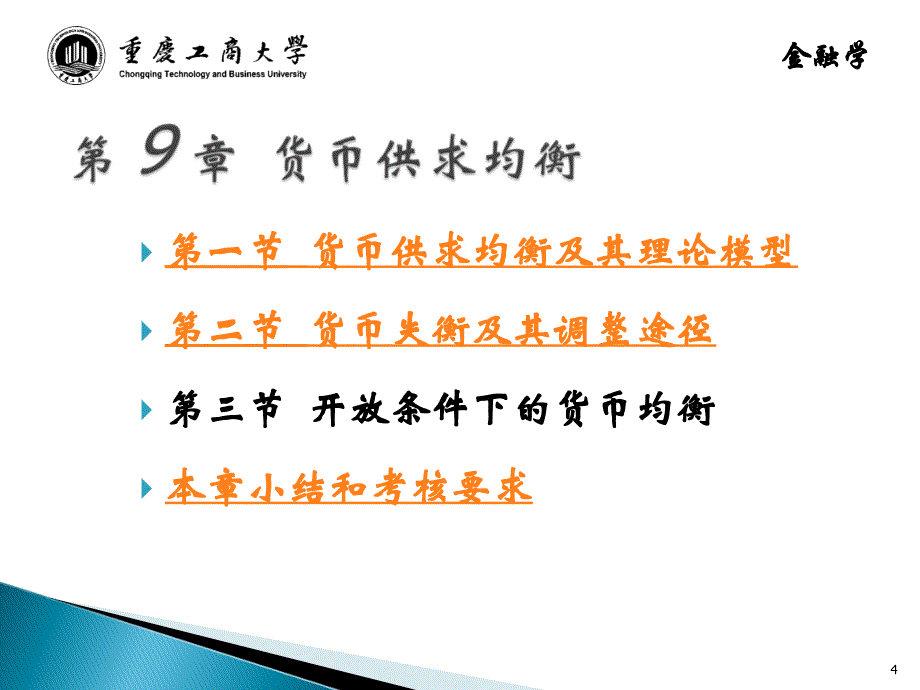 重慶工商大學
Chongqing Technology and Business University

金融学

第 9 章 货币供求均衡

第一节 货币供求均衡及其理论模型

第二节 货币失衡及其调整途径

第三节 开放条件下的货币均衡

本章小结和考核要求

4